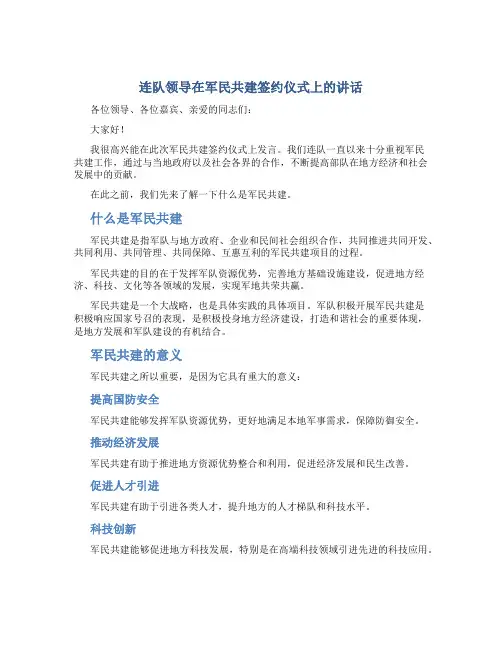 连队领导在军民共建签约仪式上的讲话

各位领导、各位嘉宾、亲爱的同志们：

大家好！

我很高兴能在此次军民共建签约仪式上发言。我们连队一直以来十分重视军民共建工作，通过与当地政府以及社会各界的合作，不断提高部队在地方经济和社会发展中的贡献。

在此之前，我们先来了解一下什么是军民共建。

什么是军民共建

军民共建是指军队与地方政府、企业和民间社会组织合作，共同推进共同开发、共同利用、共同管理、共同保障、互惠互利的军民共建项目的过程。

军民共建的目的在于发挥军队资源优势，完善地方基础设施建设，促进地方经济、科技、文化等各领域的发展，实现军地共荣共赢。

军民共建是一个大战略，也是具体实践的具体项目。军队积极开展军民共建是积极响应国家号召的表现，是积极投身地方经济建设，打造和谐社会的重要体现，是地方发展和军队建设的有机结合。

军民共建的意义

军民共建之所以重要，是因为它具有重大的意义：

提高国防安全

军民共建能够发挥军队资源优势，更好地满足本地军事需求，保障防御安全。

推动经济发展

军民共建有助于推进地方资源优势整合和利用，促进经济发展和民生改善。

促进人才引进

军民共建有助于引进各类人才，提升地方的人才梯队和科技水平。

科技创新

军民共建能够促进地方科技发展，特别是在高端科技领域引进先进的科技应用。